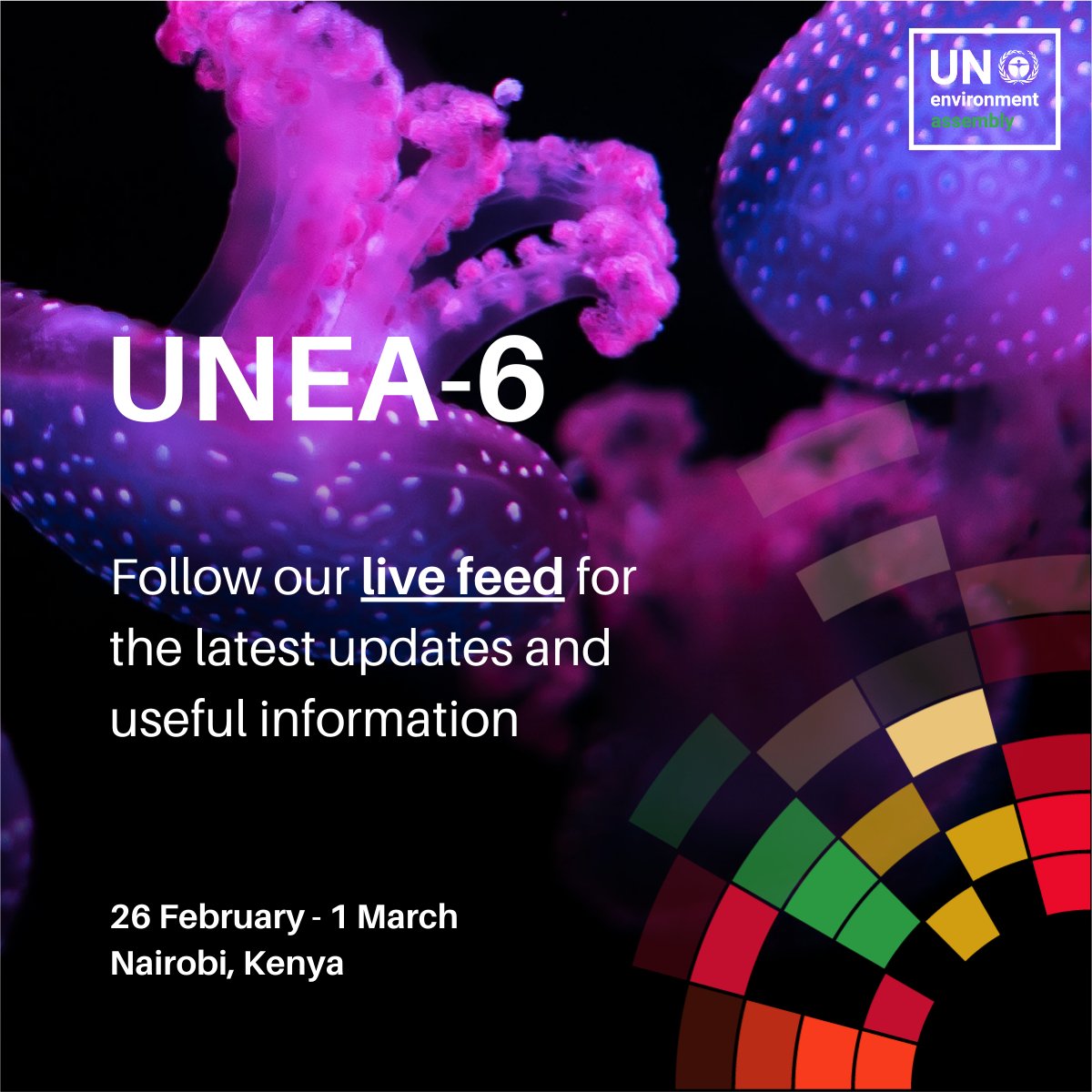 UN environment assembly

UNEA-6

Follow our live feed for the latest updates and useful information

26 February - 1 March
Nairobi, Kenya